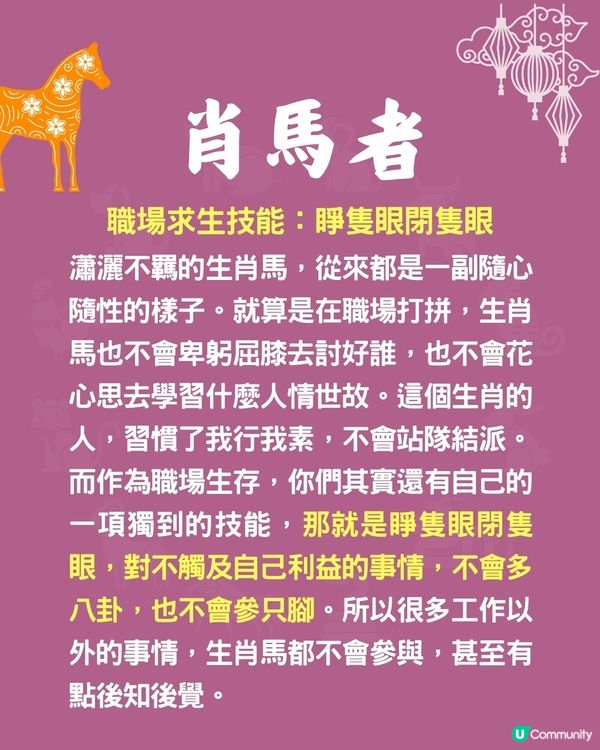 肖馬者

職場求生技能：睜隻眼閉隻眼

瀟灑不羈的生肖馬，從來都是一副隨心隨性的樣子。就算是在職場打拼，生肖馬也不會卑躬屈膝去討好誰，也不會花心思去學習什麼人情世故。這個生肖的人，習慣了我行我素，不會站隊結派。而作為職場生存，你們其實還有自己的一項獨到的技能，那就是睜隻眼閉隻眼，對不觸及自己利益的事情，不會多八卦，也不會參只腳。所以很多工作以外的事情，生肖馬都不會參與，甚至有點後知後覺。

U Community